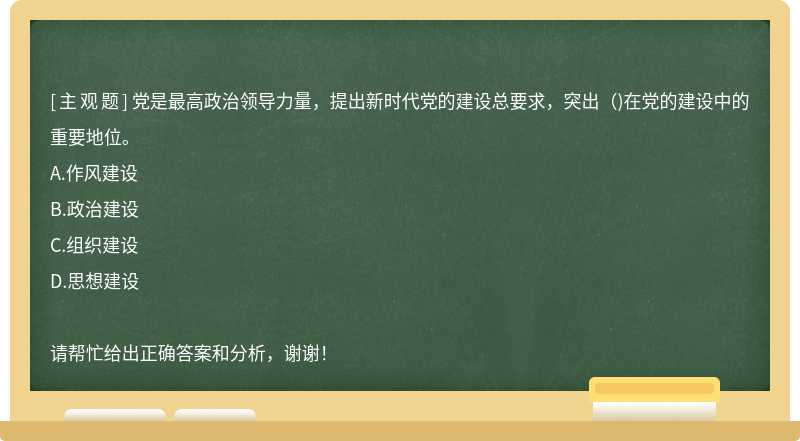 [主观题] 党是最高政治领导力量，提出新时代党的建设总要求，突出（)在党的建设中的重要地位。

A.作风建设

B.政治建设

C.组织建设

D.思想建设

请帮忙给出正确答案和分析，谢谢！